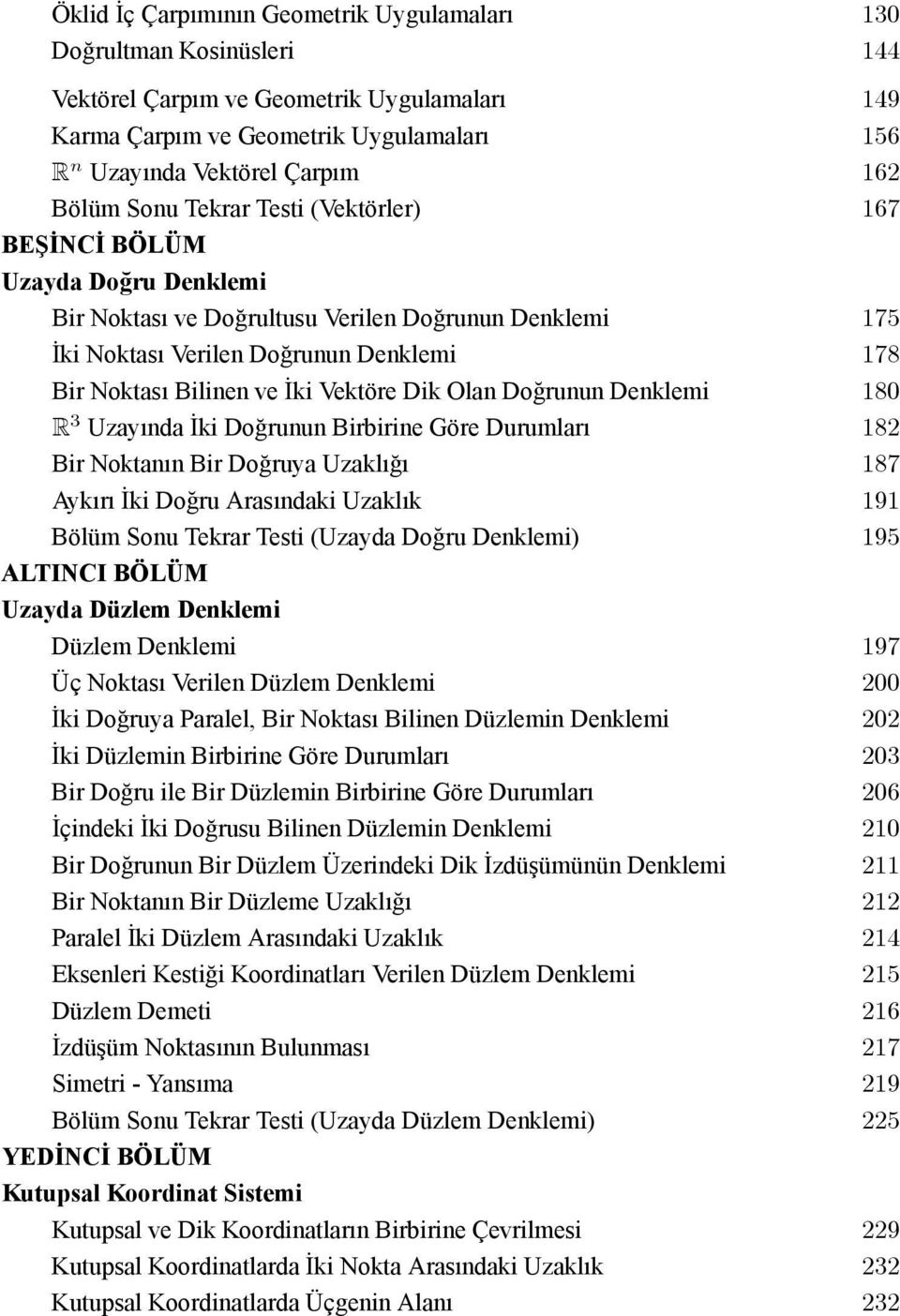 Öklid İç Çarpımının Geometrik Uygulamaları 130
Doğrultman Kosinüsleri 144
Vektörel Çarpım ve Geometrik Uygulamaları 149
Karma Çarpım ve Geometrik Uygulamaları 156
$\mathbb{R}^n$ Uzayında Vektörel Çarpım 162
Bölüm Sonu Tekrar Testi (Vektörler) 167

BEŞİNCİ BÖLÜM
Uzayda Doğru Denklemi
Bir Noktası ve Doğrultusu Verilen Doğrunun Denklemi 175
İki Noktası Verilen Doğrunun Denklemi 178
Bir Noktası Bilinen ve İki Vektöre Dik Olan Doğrunun Denklemi 180
$\mathbb{R}^3$ Uzayında İki Doğrunun Birbirine Göre Durumları 182
Bir Noktanın Bir Doğruya Uzaklığı 187
Aykırı İki Doğru Arasındaki Uzaklık 191
Bölüm Sonu Tekrar Testi (Uzayda Doğru Denklemi) 195

ALTINCI BÖLÜM
Uzayda Düzlem Denklemi
Düzlem Denklemi 197
Üç Noktası Verilen Düzlem Denklemi 200
İki Doğruya Paralel, Bir Noktası Bilinen Düzlemin Denklemi 202
İki Düzlemin Birbirine Göre Durumları 203
Bir Doğru ile Bir Düzlemin Birbirine Göre Durumları 206
İçindeki İki Doğrusu Bilinen Düzlemin Denklemi 210
Bir Doğrunun Bir Düzlem Üzerindeki Dik İzdüşümünün Denklemi 211
Bir Noktanın Bir Düzleme Uzaklığı 212
Paralel İki Düzlem Arasındaki Uzaklık 214
Eksenleri Kestiği Koordinatları Verilen Düzlem Denklemi 215
Düzlem Demeti 216
İzdüşüm Noktasının Bulunması 217
Simetri - Yansıma 219
Bölüm Sonu Tekrar Testi (Uzayda Düzlem Denklemi) 225

YEDİNCİ BÖLÜM
Kutupsal Koordinat Sistemi
Kutupsal ve Dik Koordinatların Birbirine Çevrilmesi 229
Kutupsal Koordinatlarda İki Nokta Arasındaki Uzaklık 232
Kutupsal Koordinatlarda Üçgenin Alanı 232